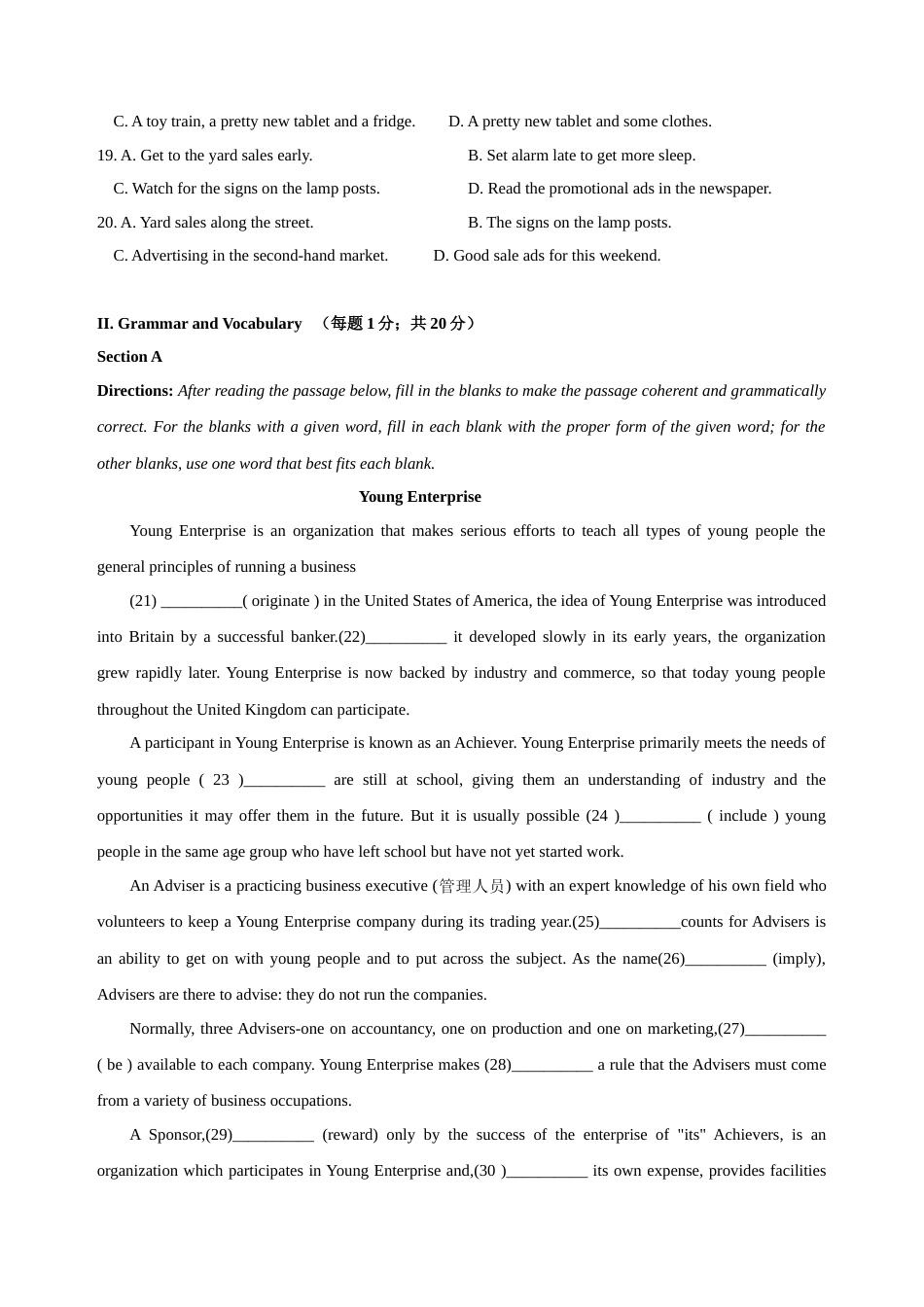 C. A toy train, a pretty new tablet and a fridge.   D. A pretty new tablet and some clothes.
19. A. Get to the yard sales early.   B. Set alarm late to get more sleep.
C. Watch for the signs on the lamp posts.   D. Read the promotional ads in the newspaper.
20. A. Yard sales along the street.   B. The signs on the lamp posts.
C. Advertising in the second-hand market.   D. Good sale ads for this weekend.

II. Grammar and Vocabulary （每题 1 分；共 20 分）
Section A
Directions: After reading the passage below, fill in the blanks to make the passage coherent and grammatically correct. For the blanks with a given word, fill in each blank with the proper form of the given word; for the other blanks, use one word that best fits each blank.

Young Enterprise

Young Enterprise is an organization that makes serious efforts to teach all types of young people the general principles of running a business

(21) __________( originate ) in the United States of America, the idea of Young Enterprise was introduced into Britain by a successful banker.(22)__________ it developed slowly in its early years, the organization grew rapidly later. Young Enterprise is now backed by industry and commerce, so that today young people throughout the United Kingdom can participate.

A participant in Young Enterprise is known as an Achiever. Young Enterprise primarily meets the needs of young people ( 23 )__________ are still at school, giving them an understanding of industry and the opportunities it may offer them in the future. But it is usually possible (24 )__________ ( include ) young people in the same age group who have left school but have not yet started work.

An Adviser is a practicing business executive (管理人员) with an expert knowledge of his own field who volunteers to keep a Young Enterprise company during its trading year.(25)__________counts for Advisers is an ability to get on with young people and to put across the subject. As the name(26)__________ (imply), Advisers are there to advise: they do not run the companies.

Normally, three Advisers-one on accountancy, one on production and one on marketing,(27)__________ ( be ) available to each company. Young Enterprise makes (28)__________ a rule that the Advisers must come from a variety of business occupations.

A Sponsor,(29)__________ (reward) only by the success of the enterprise of "its" Achievers, is an organization which participates in Young Enterprise and,(30 )__________ its own expense, provides facilities